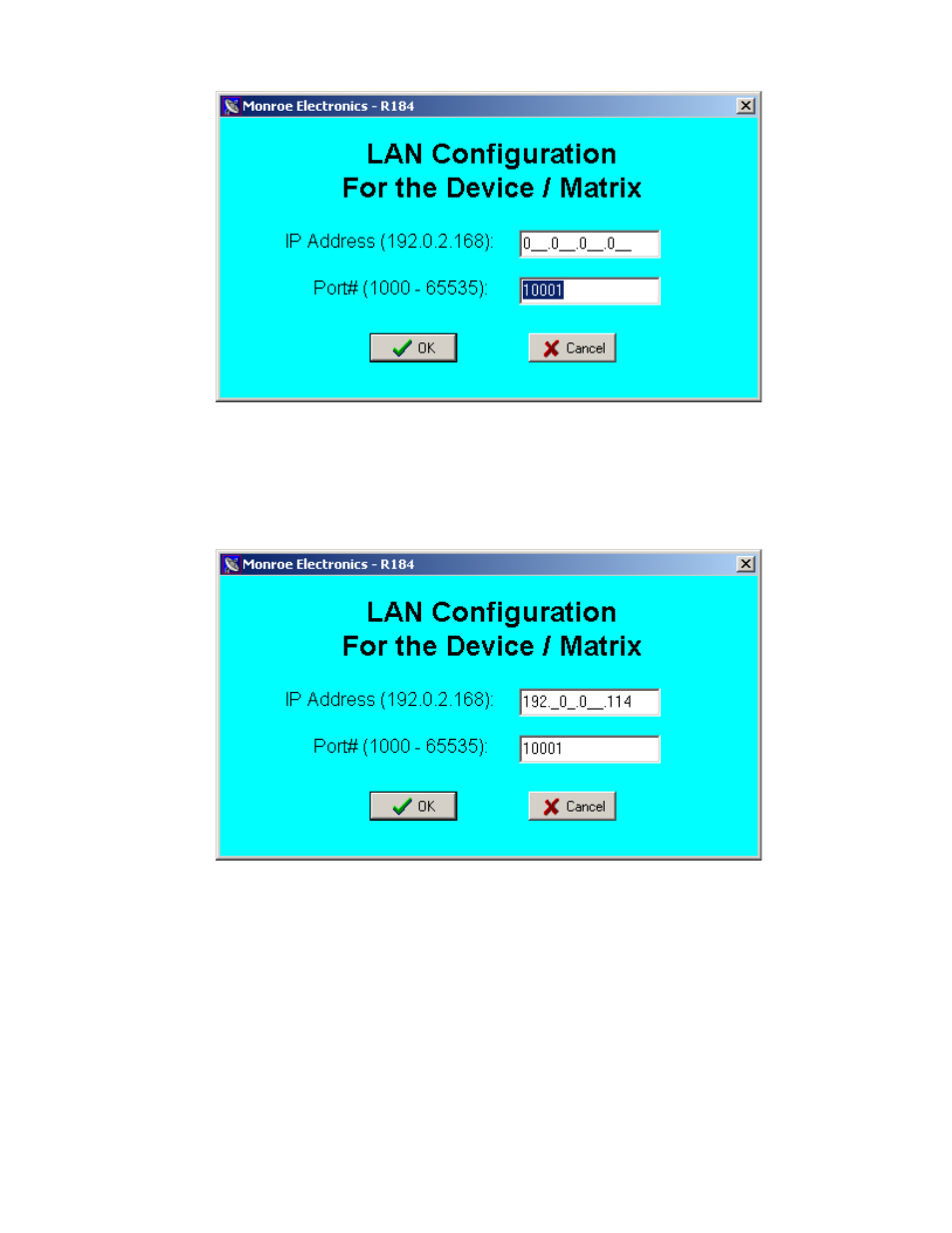 Monroe Electronics - R184

LAN Configuration
For the Device / Matrix

IP Address (192.0.2.168): 0__.0__.0__.0__

Port# (1000 - 65535): 10001

OK

Cancel

Monroe Electronics - R184

LAN Configuration
For the Device / Matrix

IP Address (192.0.2.168): 192._0_.0__.114

Port# (1000 - 65535): 10001

OK

Cancel